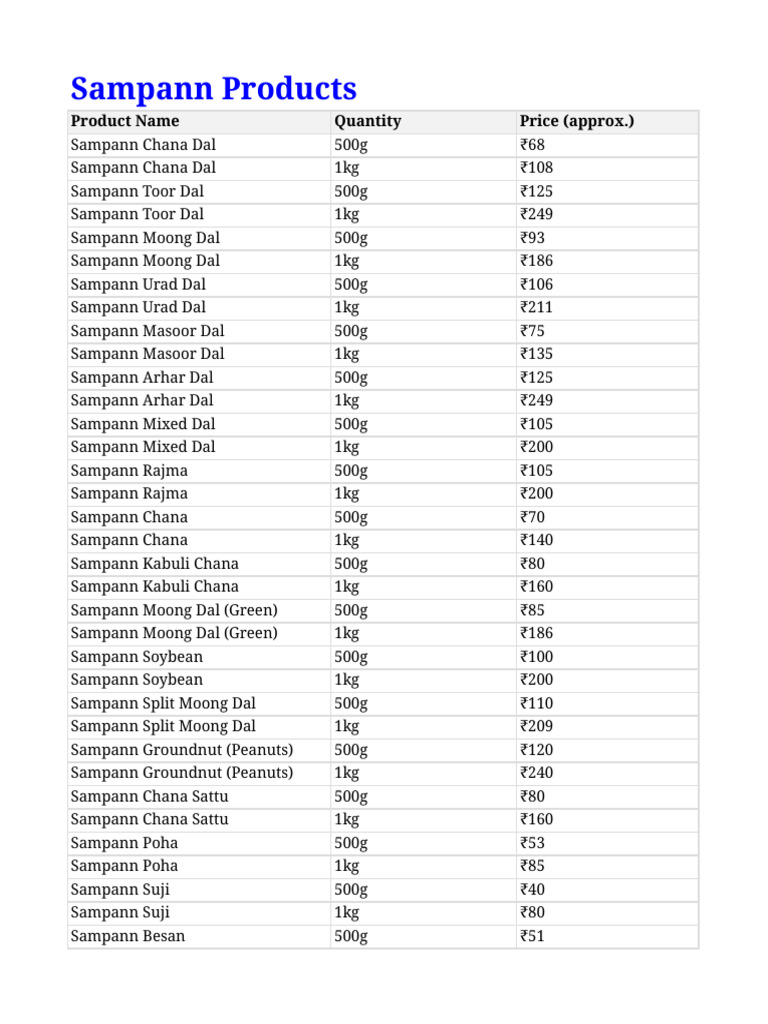 Sampann Products

| Product Name | Quantity | Price (approx.) |
|---|---|---|
| Sampann Chana Dal | 500g | ₹68 |
| Sampann Chana Dal | 1kg | ₹108 |
| Sampann Toor Dal | 500g | ₹125 |
| Sampann Toor Dal | 1kg | ₹249 |
| Sampann Moong Dal | 500g | ₹93 |
| Sampann Moong Dal | 1kg | ₹186 |
| Sampann Urad Dal | 500g | ₹106 |
| Sampann Urad Dal | 1kg | ₹211 |
| Sampann Masoor Dal | 500g | ₹75 |
| Sampann Masoor Dal | 1kg | ₹135 |
| Sampann Arhar Dal | 500g | ₹125 |
| Sampann Arhar Dal | 1kg | ₹249 |
| Sampann Mixed Dal | 500g | ₹105 |
| Sampann Mixed Dal | 1kg | ₹200 |
| Sampann Rajma | 500g | ₹105 |
| Sampann Rajma | 1kg | ₹200 |
| Sampann Chana | 500g | ₹70 |
| Sampann Chana | 1kg | ₹140 |
| Sampann Kabuli Chana | 500g | ₹80 |
| Sampann Kabuli Chana | 1kg | ₹160 |
| Sampann Moong Dal (Green) | 500g | ₹85 |
| Sampann Moong Dal (Green) | 1kg | ₹186 |
| Sampann Soybean | 500g | ₹100 |
| Sampann Soybean | 1kg | ₹200 |
| Sampann Split Moong Dal | 500g | ₹110 |
| Sampann Split Moong Dal | 1kg | ₹209 |
| Sampann Groundnut (Peanuts) | 500g | ₹120 |
| Sampann Groundnut (Peanuts) | 1kg | ₹240 |
| Sampann Chana Sattu | 500g | ₹80 |
| Sampann Chana Sattu | 1kg | ₹160 |
| Sampann Poha | 500g | ₹53 |
| Sampann Poha | 1kg | ₹85 |
| Sampann Suji | 500g | ₹40 |
| Sampann Suji | 1kg | ₹80 |
| Sampann Besan | 500g | ₹51 |